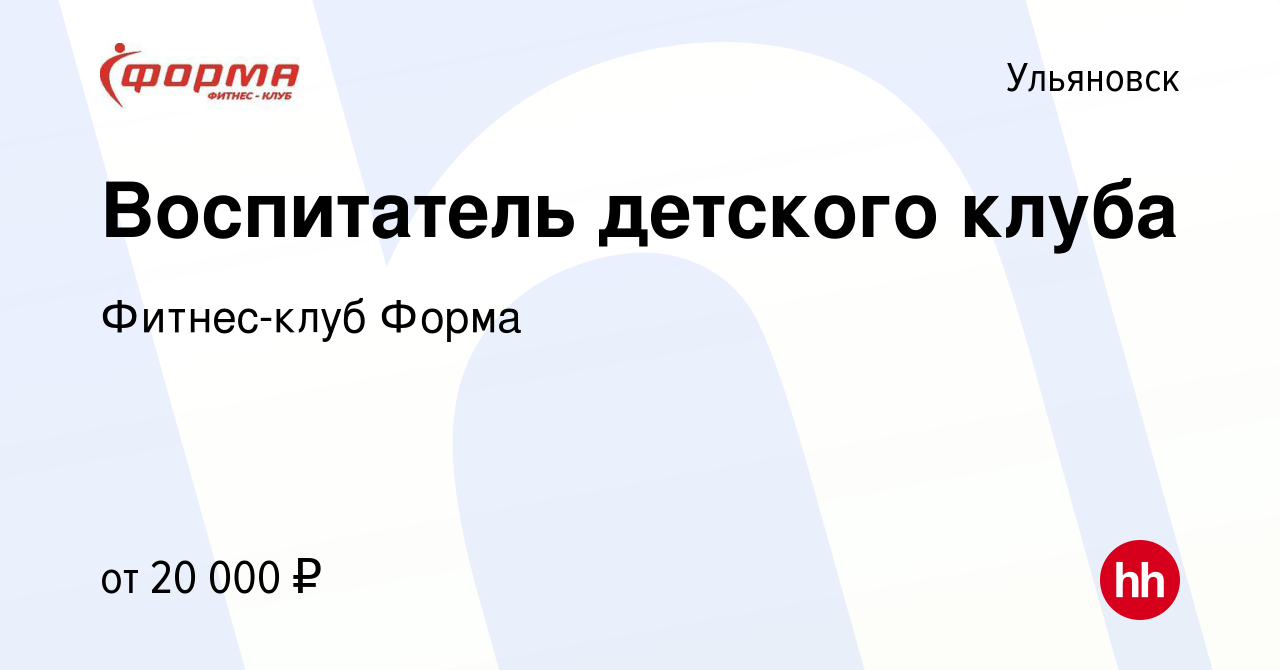 ФОРМА
ФИТНЕС - КЛУБ

Ульяновск

Воспитатель детского клуба

Фитнес-клуб Форма

от 20 000 ₽

hh